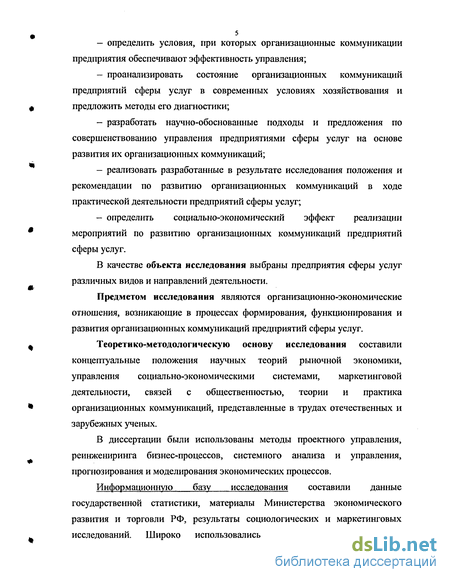 5

– определить условия, при которых организационные коммуникации предприятия обеспечивают эффективность управления;

– проанализировать состояние организационных коммуникаций предприятий сферы услуг в современных условиях хозяйствования и предложить методы его диагностики;

– разработать научно-обоснованные подходы и предложения по совершенствованию управления предприятиями сферы услуг на основе развития их организационных коммуникаций;

– реализовать разработанные в результате исследования положения и рекомендации по развитию организационных коммуникаций в ходе практической деятельности предприятий сферы услуг;

– определить социально-экономический эффект реализации мероприятий по развитию организационных коммуникаций предприятий сферы услуг.

В качестве объекта исследования выбраны предприятия сферы услуг различных видов и направлений деятельности.

Предметом исследования являются организационно-экономические отношения, возникающие в процессах формирования, функционирования и развития организационных коммуникаций предприятий сферы услуг.

Теоретико-методологическую основу исследования составили концептуальные положения научных теорий рыночной экономики, управления социально-экономическими системами, маркетинговой деятельности, связей с общественностью, теории и практика организационных коммуникаций, представленные в трудах отечественных и зарубежных ученых.

В диссертации были использованы методы проектного управления, реинжениринга бизнес-процессов, системного анализа и управления, прогнозирования и моделирования экономических процессов.

Информационную базу исследования составили данные государственной статистики, материалы Министерства экономического развития и торговли РФ, результаты социологических и маркетинговых исследований. Широко использовались

dsLib.net
библиотека диссертаций